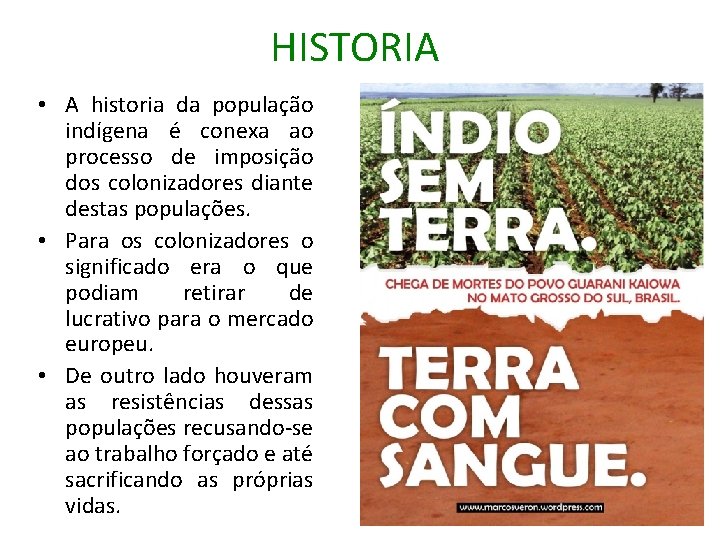 HISTORIA

• A historia da população indígena é conexa ao processo de imposição dos colonizadores diante destas populações.
• Para os colonizadores o significado era o que podiam retirar de lucrativo para o mercado europeu.
• De outro lado houveram as resistências dessas populações recusando-se ao trabalho forçado e até sacrificando as próprias vidas.

ÍNDIO SEM TERRA.

CHEGA DE MORTES DO POVO GUARANI KAIOWA NO MATO GROSSO DO SUL, BRASIL.

TERRA COM SANGUE.

www.marcosueron.wordpress.com